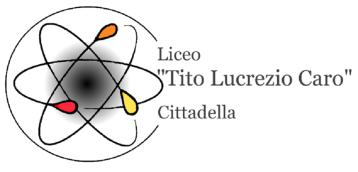 Liceo
"Tito Lucrezio Caro"
Cittadella